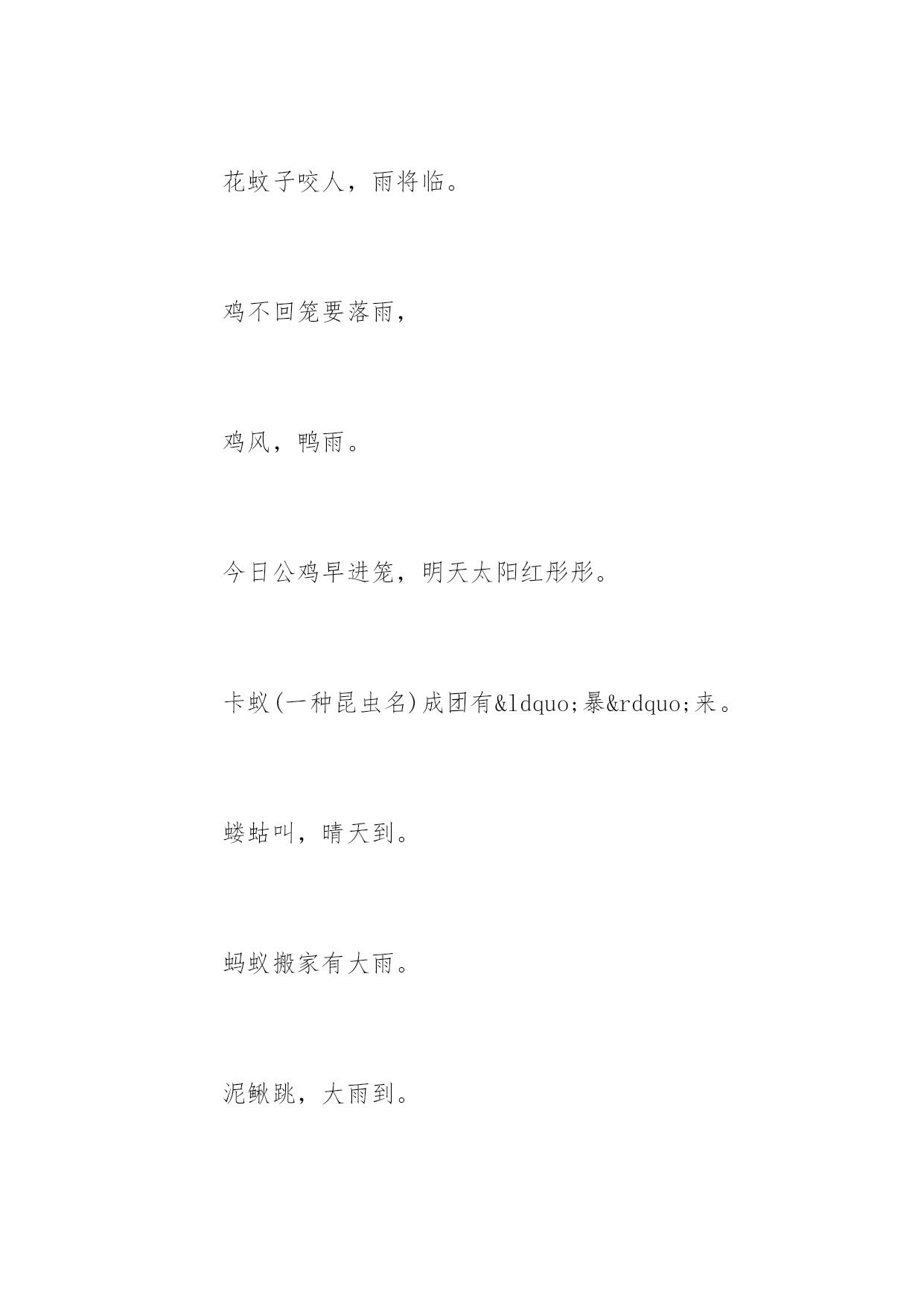 花蚊子咬人，雨将临。

鸡不回笼要落雨，

鸡风，鸭雨。

今日公鸡早进笼，明天太阳红彤彤。

卡蚁(一种昆虫名)成团有&ldquo;暴&rdquo;来。

蝼蛄叫，晴天到。

蚂蚁搬家有大雨。

泥鳅跳，大雨到。